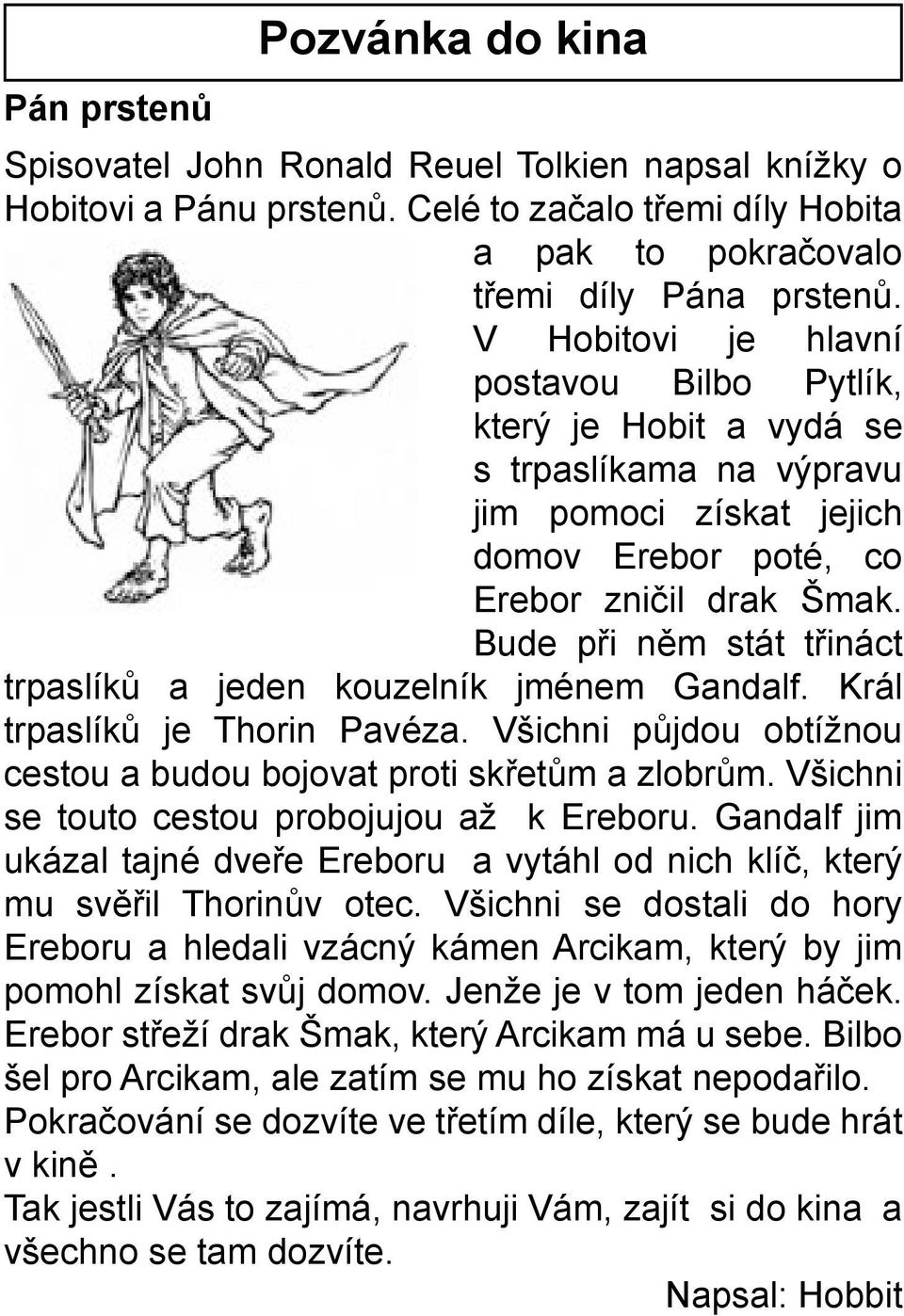 Pozvánka do kina

Pán prstenů

Spisovatel John Ronald Reuel Tolkien napsal knížky o Hobitovi a Pánu prstenů. Celé to začalo třemi díly Hobita a pak to pokračovalo třemi díly Pána prstenů. V Hobitovi je hlavní postavou Bilbo Pytlík, který je Hobit a vydá se s trpaslíkama na výpravu jim pomoci získat jejich domov Erebor poté, co Erebor zničil drak Šmak. Bude při něm stát třináct trpaslíků a jeden kouzelník jménem Gandalf. Král trpaslíků je Thorin Pavéza. Všichni půjdou obtížnou cestou a budou bojovat proti skřetům a zlobrům. Všichni se touto cestou probojujou až k Ereboru. Gandalf jim ukázal tajné dveře Ereboru a vytáhl od nich klíč, který mu svěřil Thorinův otec. Všichni se dostali do hory Ereboru a hledali vzácný kámen Arcikam, který by jim pomohl získat svůj domov. Jenže je v tom jeden háček. Erebor střeží drak Šmak, který Arcikam má u sebe. Bilbo šel pro Arcikam, ale zatím se mu ho získat nepodařilo. Pokračování se dozvíte ve třetím díle, který se bude hrát v kině .
Tak jestli Vás to zajímá, navrhuji Vám, zajít si do kina a všechno se tam dozvíte.

Napsal: Hobbit